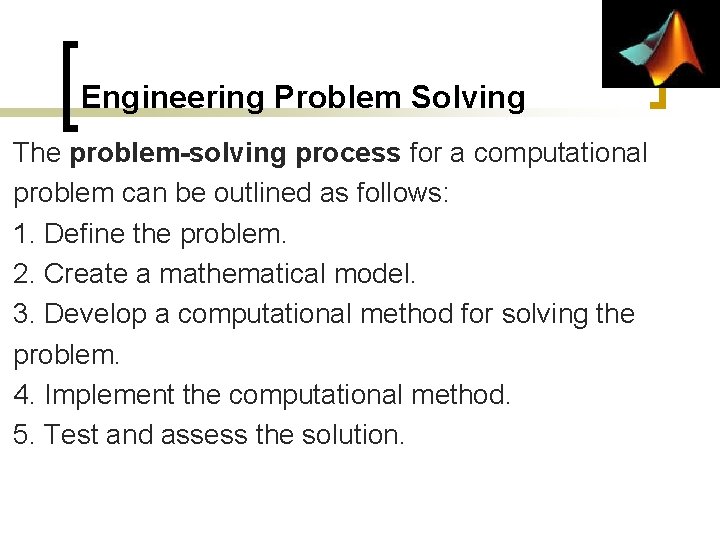 Engineering Problem Solving

The problem-solving process for a computational problem can be outlined as follows:
1. Define the problem.
2. Create a mathematical model.
3. Develop a computational method for solving the problem.
4. Implement the computational method.
5. Test and assess the solution.